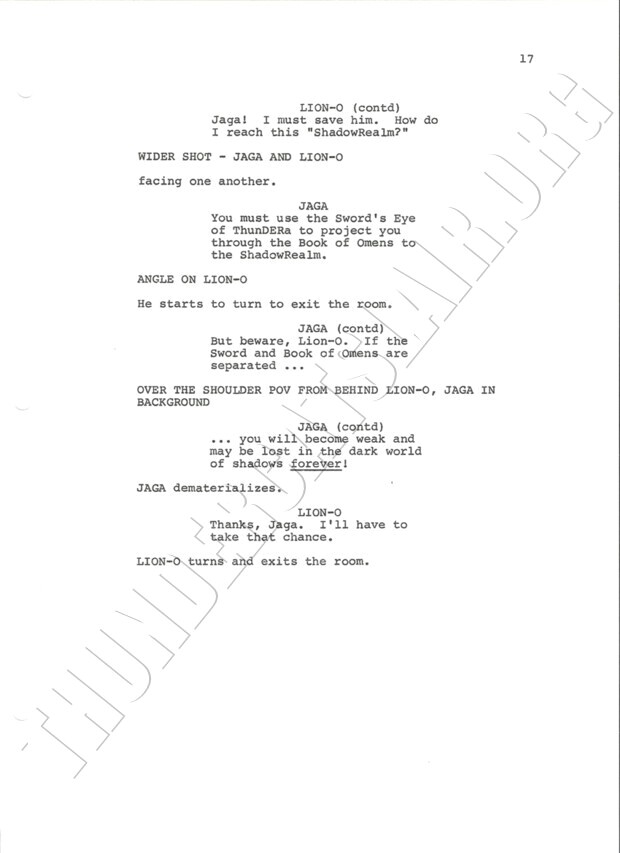 17

LION-O (contd)
Jaga! I must save him. How do I reach this "ShadowRealm?"

WIDER SHOT - JAGA AND LION-O

facing one another.

JAGA
You must use the Sword's Eye of ThunDERa to project you through the Book of Omens to the ShadowRealm.

ANGLE ON LION-O

He starts to turn to exit the room.

JAGA (contd)
But beware, Lion-O. If the Sword and Book of Omens are separated ...

OVER THE SHOULDER POV FROM BEHIND LION-O, JAGA IN BACKGROUND

JAGA (contd)
... you will become weak and may be lost in the dark world of shadows forever!

JAGA dematerializes.

LION-O
Thanks, Jaga. I'll have to take that chance.

LION-O turns and exits the room.

THUNDERCATSLAIR.ORG